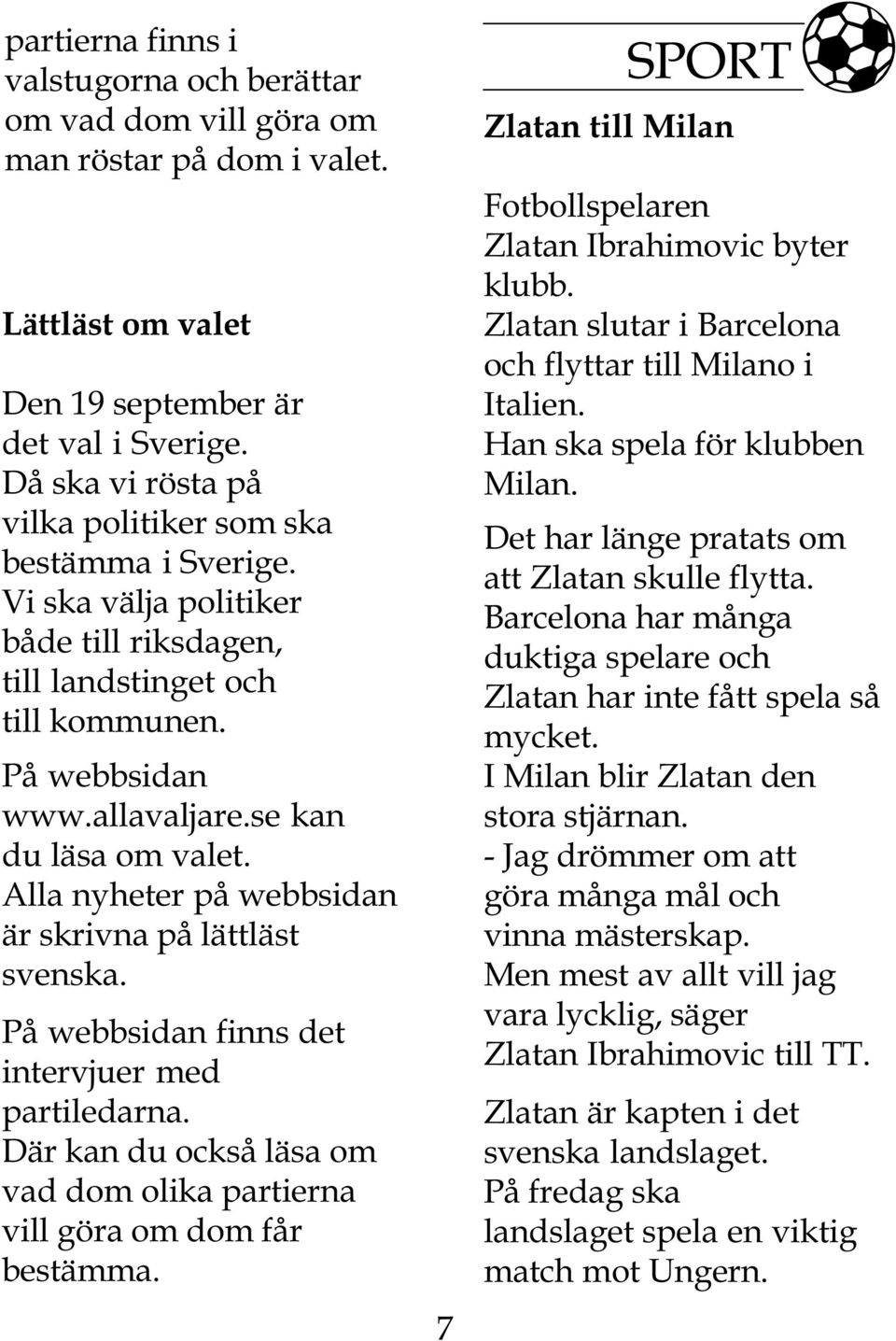 partierna finns i valstugorna och berättar om vad dom vill göra om man röstar på dom i valet.

Lättläst om valet

Den 19 september är det val i Sverige. Då ska vi rösta på vilka politiker som ska bestämma i Sverige. Vi ska välja politiker både till riksdagen, till landstinget och till kommunen. På webbsidan www.allavaljare.se kan du läsa om valet. Alla nyheter på webbsidan är skrivna på lättläst svenska.

På webbsidan finns det intervjuer med partiledarna. Där kan du också läsa om vad dom olika partierna vill göra om dom får bestämma.

SPORT

Zlatan till Milan

Fotbollspelaren Zlatan Ibrahimovic byter klubb. Zlatan slutar i Barcelona och flyttar till Milano i Italien. Han ska spela för klubben Milan.

Det har länge pratats om att Zlatan skulle flytta. Barcelona har många duktiga spelare och Zlatan har inte fått spela så mycket. I Milan blir Zlatan den stora stjärnan. - Jag drömmer om att göra många mål och vinna mästerskap. Men mest av allt vill jag vara lycklig, säger Zlatan Ibrahimovic till TT.

Zlatan är kapten i det svenska landslaget. På fredag ska landslaget spela en viktig match mot Ungern.

7